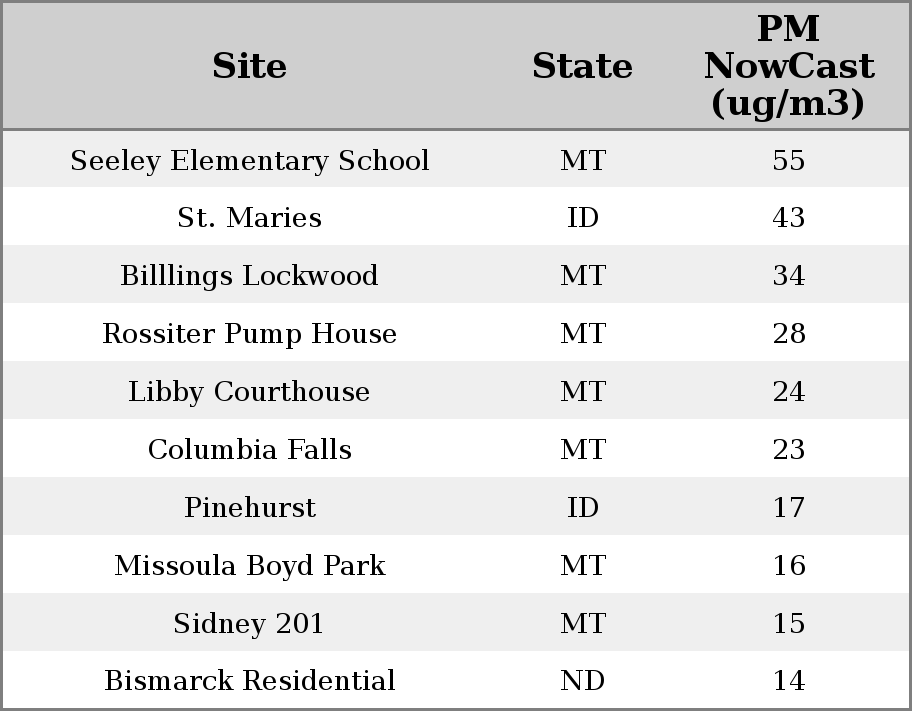 | Site | State | PM NowCast (ug/m3) |
|---|---|---|
| Seeley Elementary School | MT | 55 |
| St. Maries | ID | 43 |
| Billlings Lockwood | MT | 34 |
| Rossiter Pump House | MT | 28 |
| Libby Courthouse | MT | 24 |
| Columbia Falls | MT | 23 |
| Pinehurst | ID | 17 |
| Missoula Boyd Park | MT | 16 |
| Sidney 201 | MT | 15 |
| Bismarck Residential | ND | 14 |